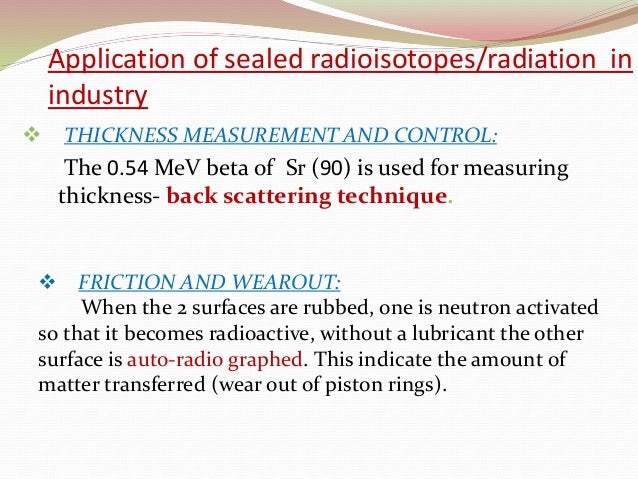 Application of sealed radioisotopes/radiation in industry

❖ THICKNESS MEASUREMENT AND CONTROL:

The 0.54 MeV beta of Sr (90) is used for measuring thickness- back scattering technique.

❖ FRICTION AND WEAROUT:

When the 2 surfaces are rubbed, one is neutron activated so that it becomes radioactive, without a lubricant the other surface is auto-radio graphed. This indicate the amount of matter transferred (wear out of piston rings).